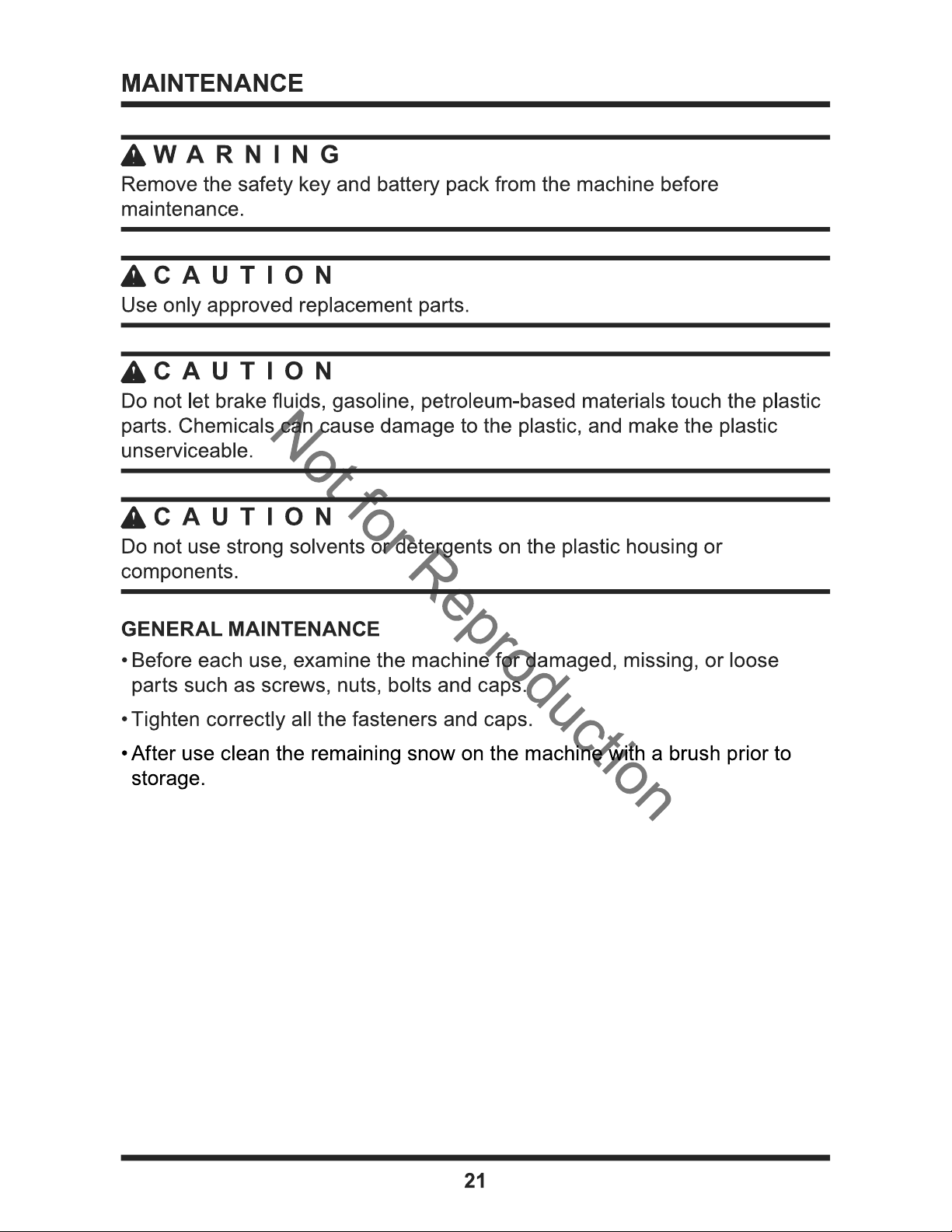 MAINTENANCE

WARNING
Remove the safety key and battery pack from the machine before maintenance.

CAUTION
Use only approved replacement parts.

CAUTION
Do not let brake fluids, gasoline, petroleum-based materials touch the plastic parts. Chemicals can cause damage to the plastic, and make the plastic unserviceable.

CAUTION
Do not use strong solvents or detergents on the plastic housing or components.

GENERAL MAINTENANCE
• Before each use, examine the machine for damaged, missing, or loose parts such as screws, nuts, bolts and caps.
• Tighten correctly all the fasteners and caps.
• After use clean the remaining snow on the machine with a brush prior to storage.

Not for Reproduction

21